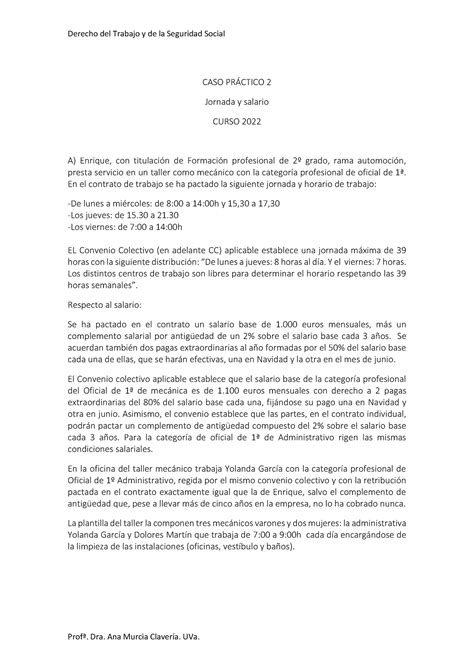 Derecho del Trabajo y de la Seguridad Social

CASO PRÁCTICO 2

Jornada y salario

CURSO 2022

A) Enrique, con titulación de Formación profesional de 2º grado, rama automoción, presta servicio en un taller como mecánico con la categoría profesional de oficial de 1ª. En el contrato de trabajo se ha pactado la siguiente jornada y horario de trabajo:

-De lunes a miércoles: de 8:00 a 14:00h y 15,30 a 17,30
-Los jueves: de 15.30 a 21.30
-Los viernes: de 7:00 a 14:00h

EL Convenio Colectivo (en adelante CC) aplicable establece una jornada máxima de 39 horas con la siguiente distribución: "De lunes a jueves: 8 horas al día. Y el viernes: 7 horas. Los distintos centros de trabajo son libres para determinar el horario respetando las 39 horas semanales".

Respecto al salario:

Se ha pactado en el contrato un salario base de 1.000 euros mensuales, más un complemento salarial por antigüedad de un 2% sobre el salario base cada 3 años. Se acuerdan también dos pagas extraordinarias al año formadas por el 50% del salario base cada una de ellas, que se harán efectivas, una en Navidad y la otra en el mes de junio.

El Convenio colectivo aplicable establece que el salario base de la categoría profesional del Oficial de 1ª de mecánica es de 1.100 euros mensuales con derecho a 2 pagas extraordinarias del 80% del salario base cada una, fijándose su pago una en Navidad y otra en junio. Asimismo, el convenio establece que las partes, en el contrato individual, podrán pactar un complemento de antigüedad compuesto del 2% sobre el salario base cada 3 años. Para la categoría de oficial de 1ª de Administrativo rigen las mismas condiciones salariales.

En la oficina del taller mecánico trabaja Yolanda García con la categoría profesional de Oficial de 1º Administrativo, regida por el mismo convenio colectivo y con la retribución pactada en el contrato exactamente igual que la de Enrique, salvo el complemento de antigüedad que, pese a llevar más de cinco años en la empresa, no lo ha cobrado nunca.

La plantilla del taller la componen tres mecánicos varones y dos mujeres: la administrativa Yolanda García y Dolores Martín que trabaja de 7:00 a 9:00h cada día encargándose de la limpieza de las instalaciones (oficinas, vestíbulo y baños).

Profª. Dra. Ana Murcia Clavería. UVa.